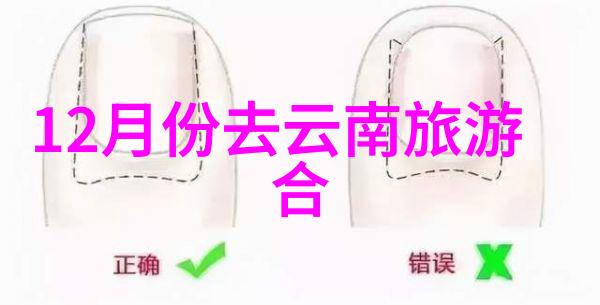 12月份去云南旅游合

正确

错误